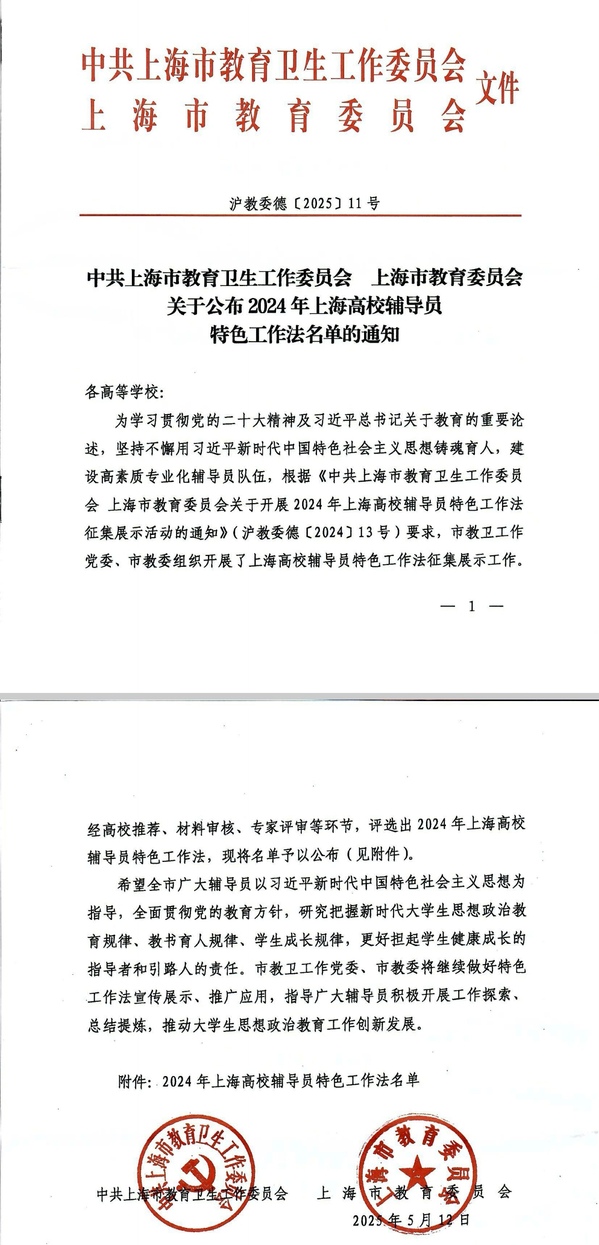 中共上海市教育卫生工作委员会
上海市教育委员会 文件

沪教委德〔2025〕11号

中共上海市教育卫生工作委员会　上海市教育委员会
关于公布2024年上海高校辅导员
特色工作法名单的通知

各高等学校：

为学习贯彻党的二十大精神及习近平总书记关于教育的重要论述，坚持不懈用习近平新时代中国特色社会主义思想铸魂育人，建设高素质专业化辅导员队伍，根据《中共上海市教育卫生工作委员会 上海市教育委员会关于开展2024年上海高校辅导员特色工作法征集展示活动的通知》（沪教委德〔2024〕13号）要求，市教卫工作党委、市教委组织开展了上海高校辅导员特色工作法征集展示工作。

— 1 —

经高校推荐、材料审核、专家评审等环节，评选出2024年上海高校辅导员特色工作法，现将名单予以公布（见附件）。

希望全市广大辅导员以习近平新时代中国特色社会主义思想为指导，全面贯彻党的教育方针，研究把握新时代大学生思想政治教育规律、教书育人规律、学生成长规律，更好担起学生健康成长的指导者和引路人的责任。市教卫工作党委、市教委将继续做好特色工作法宣传展示、推广应用，指导广大辅导员积极开展工作探索、总结提炼，推动大学生思想政治教育工作创新发展。

附件：2024年上海高校辅导员特色工作法名单

中共上海市教育卫生工作委员会　　上海市教育委员会

中共上海市教育卫生工作委员会　上海市教育委员会

2025年5月12日